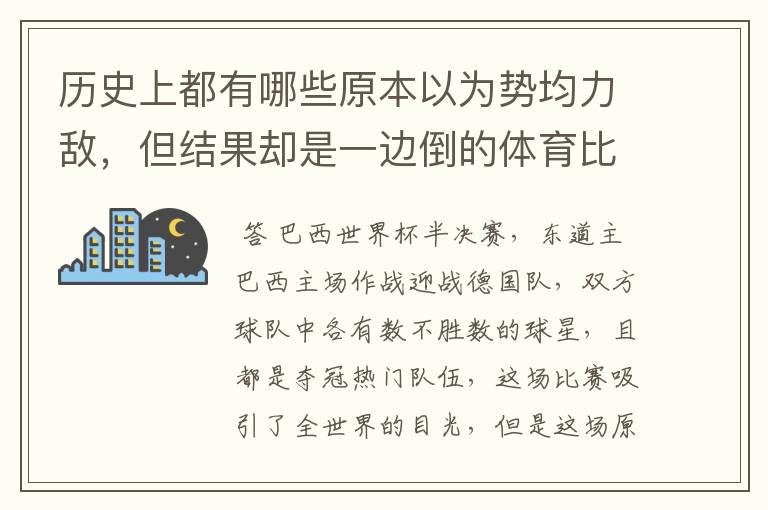 历史上都有哪些原本以为势均力敌，但结果却是一边倒的体育比

答 巴西世界杯半决赛，东道主巴西主场作战迎战德国队，双方球队中各有数不胜数的球星，且都是夺冠热门队伍，这场比赛吸引了全世界的目光，但是这场原